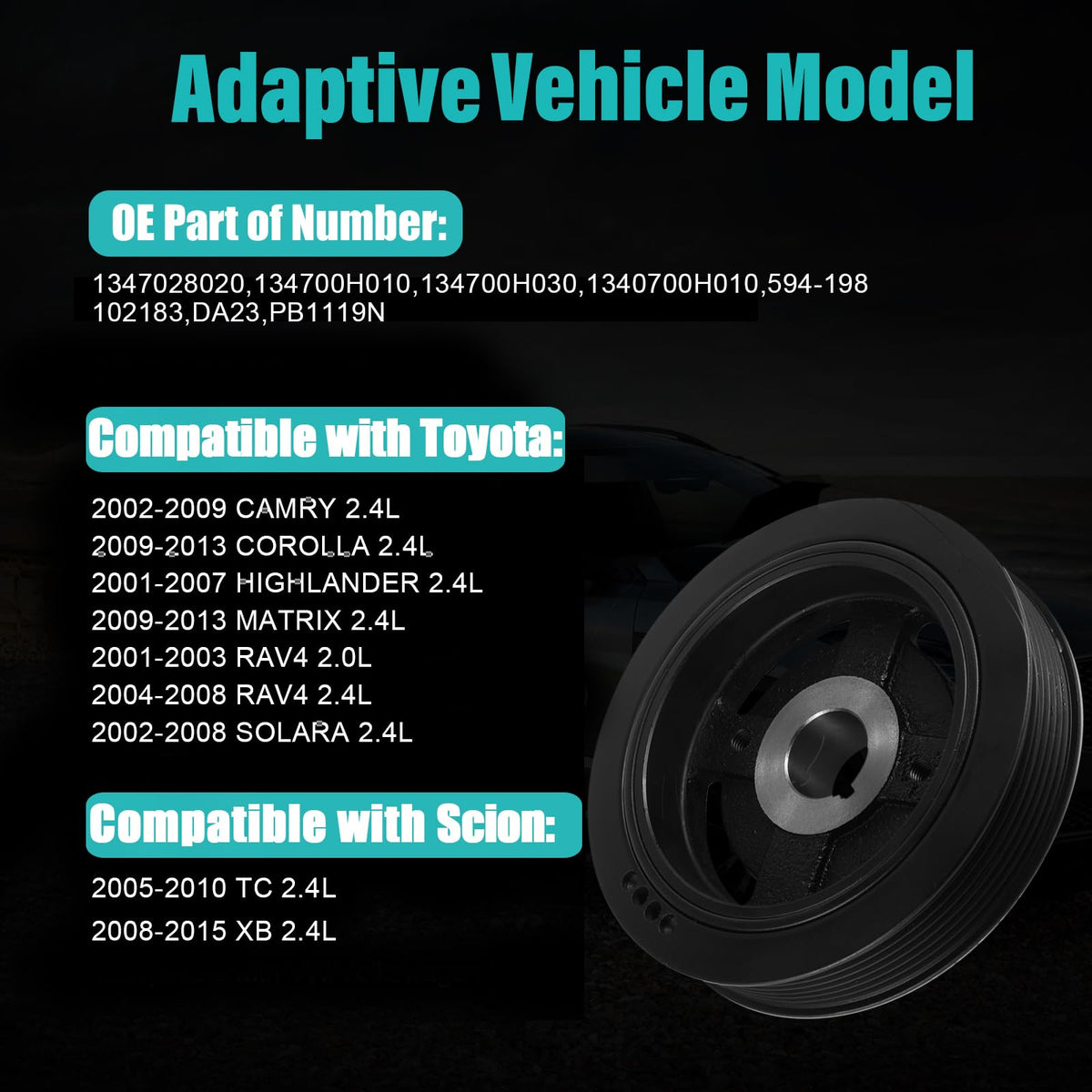 Adaptive Vehicle Model

OE Part of Number:

1347028020,134700H010,134700H030,1340700H010,594-198
102183,DA23,PB1119N

Compatible with Toyota:

2002-2009 CAMRY 2.4L
2009-2013 COROLLA 2.4L
2001-2007 HIGHLANDER 2.4L
2009-2013 MATRIX 2.4L
2001-2003 RAV4 2.0L
2004-2008 RAV4 2.4L
2002-2008 SOLARA 2.4L

Compatible with Scion:

2005-2010 TC 2.4L
2008-2015 XB 2.4L